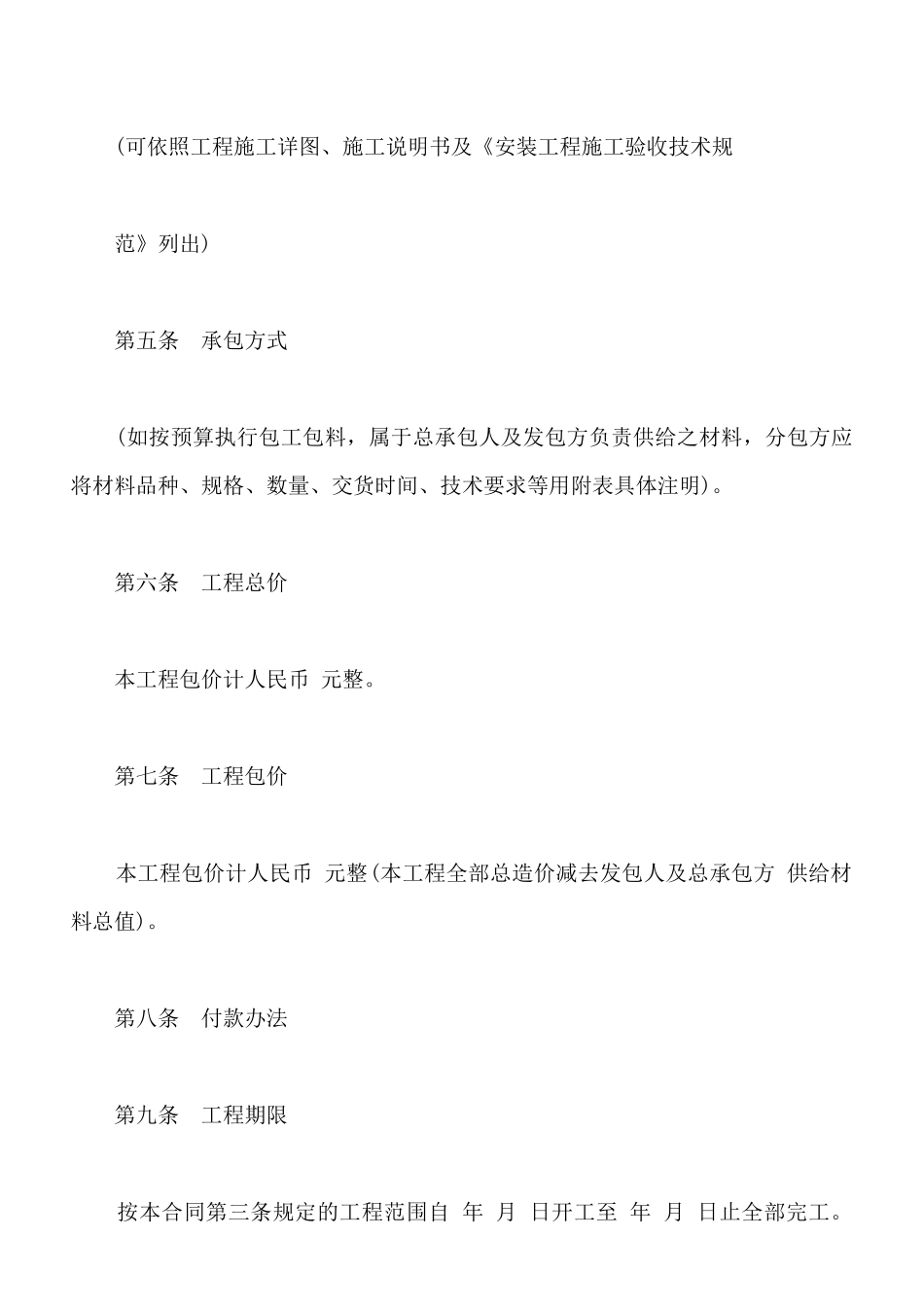 (可依照工程施工详图、施工说明书及《安装工程施工验收技术规

范》列出)

第五条　承包方式

(如按预算执行包工包料，属于总承包人及发包方负责供给之材料，分包方应将材料品种、规格、数量、交货时间、技术要求等用附表具体注明)。

第六条　工程总价

本工程包价计人民币 元整。

第七条　工程包价

本工程包价计人民币 元整(本工程全部总造价减去发包人及总承包方 供给材料总值)。

第八条　付款办法

第九条　工程期限

按本合同第三条规定的工程范围自 年 月 日开工至 年 月 日止全部完工。